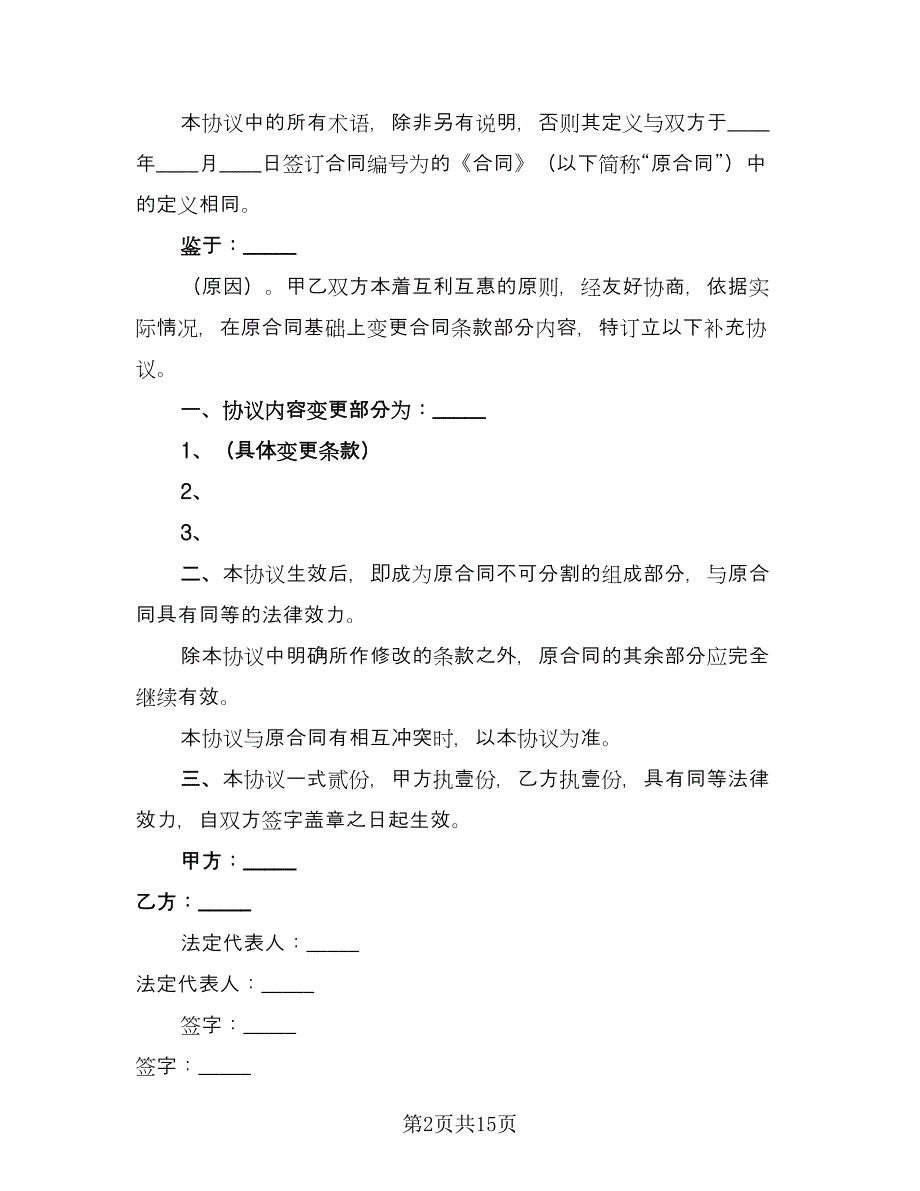 本协议中的所有术语，除非另有说明，否则其定义与双方于____年____月____日签订合同编号为的《合同》（以下简称“原合同”）中的定义相同。

鉴于：_____

（原因）。甲乙双方本着互利互惠的原则，经友好协商，依据实际情况，在原合同基础上变更合同条款部分内容，特订立以下补充协议。

一、协议内容变更部分为：_____

1、（具体变更条款）

2、

3、

二、本协议生效后，即成为原合同不可分割的组成部分，与原合同具有同等的法律效力。

除本协议中明确所作修改的条款之外，原合同的其余部分应完全继续有效。

本协议与原合同有相互冲突时，以本协议为准。

三、本协议一式贰份，甲方执壹份，乙方执壹份，具有同等法律效力，自双方签字盖章之日起生效。

甲方：_____

乙方：_____

法定代表人：_____

法定代表人：_____

签字：_____

签字：_____

第2页共15页